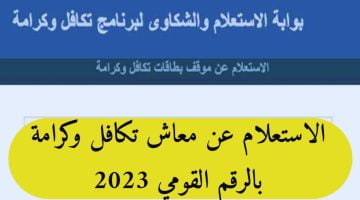 بوابة الاستعلام والشكاوى لبرنامج تكافل وكرامة

الاستعلام عن موقف بطاقات تكافل وكرامة

الاستعلام عن معاش تكافل وكرامة بالرقم القومي 2023